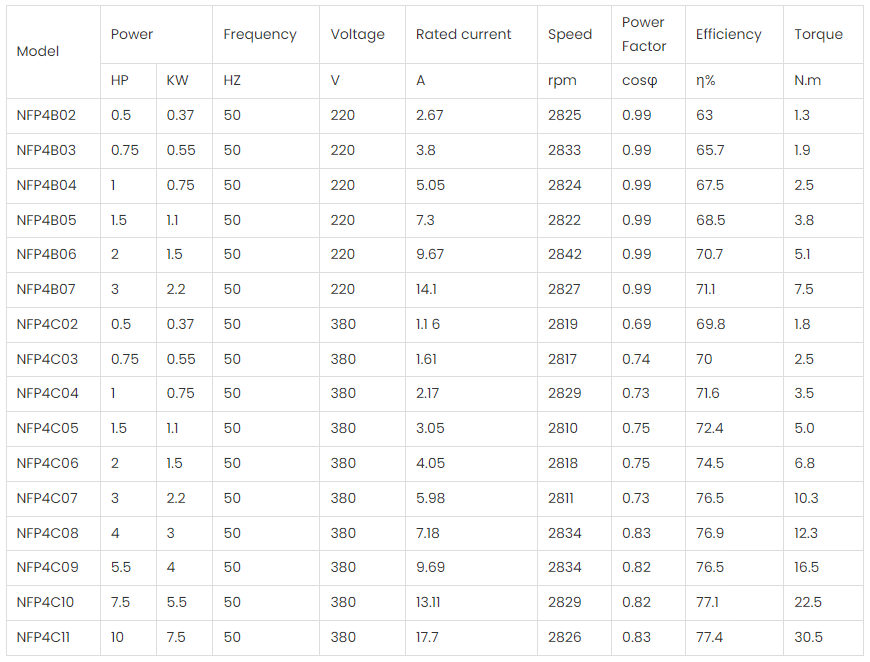 | Model | Power |  | Frequency | Voltage | Rated current | Speed | Power Factor | Efficiency | Torque |
|---|---|---|---|---|---|---|---|---|---|
|  | HP | KW | HZ | V | A | rpm | cosφ | η% | N.m |
| NFP4B02 | 0.5 | 0.37 | 50 | 220 | 2.67 | 2825 | 0.99 | 63 | 1.3 |
| NFP4B03 | 0.75 | 0.55 | 50 | 220 | 3.8 | 2833 | 0.99 | 65.7 | 1.9 |
| NFP4B04 | 1 | 0.75 | 50 | 220 | 5.05 | 2824 | 0.99 | 67.5 | 2.5 |
| NFP4B05 | 1.5 | 1.1 | 50 | 220 | 7.3 | 2822 | 0.99 | 68.5 | 3.8 |
| NFP4B06 | 2 | 1.5 | 50 | 220 | 9.67 | 2842 | 0.99 | 70.7 | 5.1 |
| NFP4B07 | 3 | 2.2 | 50 | 220 | 14.1 | 2827 | 0.99 | 71.1 | 7.5 |
| NFP4C02 | 0.5 | 0.37 | 50 | 380 | 1.1 6 | 2819 | 0.69 | 69.8 | 1.8 |
| NFP4C03 | 0.75 | 0.55 | 50 | 380 | 1.61 | 2817 | 0.74 | 70 | 2.5 |
| NFP4C04 | 1 | 0.75 | 50 | 380 | 2.17 | 2829 | 0.73 | 71.6 | 3.5 |
| NFP4C05 | 1.5 | 1.1 | 50 | 380 | 3.05 | 2810 | 0.75 | 72.4 | 5.0 |
| NFP4C06 | 2 | 1.5 | 50 | 380 | 4.05 | 2818 | 0.75 | 74.5 | 6.8 |
| NFP4C07 | 3 | 2.2 | 50 | 380 | 5.98 | 2811 | 0.73 | 76.5 | 10.3 |
| NFP4C08 | 4 | 3 | 50 | 380 | 7.18 | 2834 | 0.83 | 76.9 | 12.3 |
| NFP4C09 | 5.5 | 4 | 50 | 380 | 9.69 | 2834 | 0.82 | 76.5 | 16.5 |
| NFP4C10 | 7.5 | 5.5 | 50 | 380 | 13.11 | 2829 | 0.82 | 77.1 | 22.5 |
| NFP4C11 | 10 | 7.5 | 50 | 380 | 17.7 | 2826 | 0.83 | 77.4 | 30.5 |